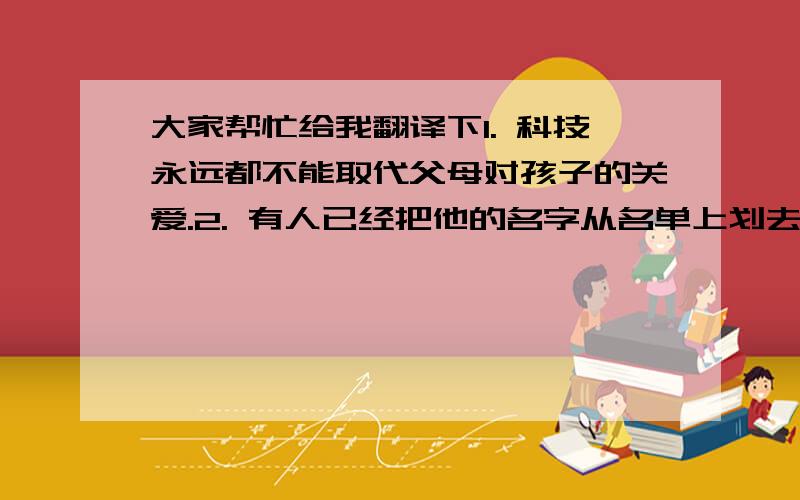 大家帮忙给我翻译下1. 科技永远都不能取代父母对孩子的关爱.2. 有人已经把他的名字从名单上划去